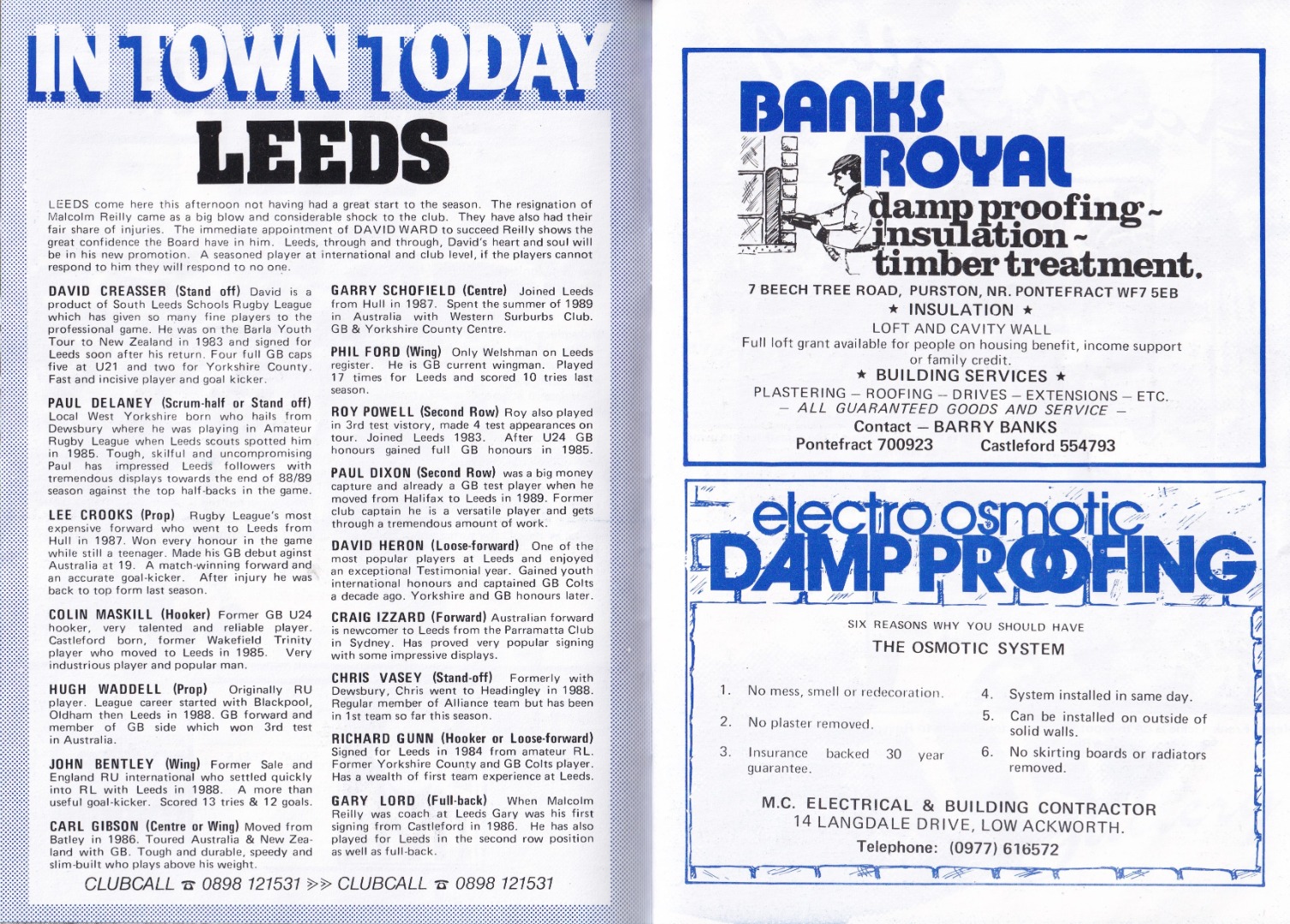 IN TOWN TODAY

LEEDS

LEEDS come here this afternoon not having had a great start to the season. The resignation of Malcolm Reilly came as a big blow and considerable shock to the club. They have also had their fair share of injuries. The immediate appointment of DAVID WARD to succeed Reilly shows the great confidence the Board have in him. Leeds, through and through, David's heart and soul will be in his new promotion. A seasoned player at international and club level, if the players cannot respond to him they will respond to no one.

DAVID CREASSER (Stand off) David is a product of South Leeds Schools Rugby League which has given so many fine players to the professional game. He was on the Barla Youth Tour to New Zealand in 1983 and signed for Leeds soon after his return. Four full GB caps five at U21 and two for Yorkshire County. Fast and incisive player and goal kicker.

PAUL DELANEY (Scrum-half or Stand off) Local West Yorkshire born who hails from Dewsbury where he was playing in Amateur Rugby League when Leeds scouts spotted him in 1985. Tough, skilful and uncompromising Paul has impressed Leeds followers with tremendous displays towards the end of 88/89 season against the top half-backs in the game.

LEE CROOKS (Prop) Rugby League's most expensive forward who went to Leeds from Hull in 1987. Won every honour in the game while still a teenager. Made his GB debut aginst Australia at 19. A match-winning forward and an accurate goal-kicker. After injury he was back to top form last season.

COLIN MASKILL (Hooker) Former GB U24 hooker, very talented and reliable player. Castleford born, former Wakefield Trinity player who moved to Leeds in 1985. Very industrious player and popular man.

HUGH WADDELL (Prop) Originally RU player. League career started with Blackpool, Oldham then Leeds in 1988. GB forward and member of GB side which won 3rd test in Australia.

JOHN BENTLEY (Wing) Former Sale and England RU international who settled quickly into RL with Leeds in 1988. A more than useful goal-kicker. Scored 13 tries & 12 goals.

CARL GIBSON (Centre or Wing) Moved from Batley in 1986. Toured Australia & New Zealand with GB. Tough and durable, speedy and slim-built who plays above his weight.

GARRY SCHOFIELD (Centre) Joined Leeds from Hull in 1987. Spent the summer of 1989 in Australia with Western Surburbs Club. GB & Yorkshire County Centre.

PHIL FORD (Wing) Only Welshman on Leeds register. He is GB current wingman. Played 17 times for Leeds and scored 10 tries last season.

ROY POWELL (Second Row) Roy also played in 3rd test vistory, made 4 test appearances on tour. Joined Leeds 1983. After U24 GB honours gained full GB honours in 1985.

PAUL DIXON (Second Row) was a big money capture and already a GB test player when he moved from Halifax to Leeds in 1989. Former club captain he is a versatile player and gets through a tremendous amount of work.

DAVID HERON (Loose-forward) One of the most popular players at Leeds and enjoyed an exceptional Testimonial year. Gained youth international honours and captained GB Colts a decade ago. Yorkshire and GB honours later.

CRAIG IZZARD (Forward) Australian forward is newcomer to Leeds from the Parramatta Club in Sydney. Has proved very popular signing with some impressive displays.

CHRIS VASEY (Stand-off) Formerly with Dewsbury, Chris went to Headingley in 1988. Regular member of Alliance team but has been in 1st team so far this season.

RICHARD GUNN (Hooker or Loose-forward) Signed for Leeds in 1984 from amateur RL. Former Yorkshire County and GB Colts player. Has a wealth of first team experience at Leeds.

GARY LORD (Full-back) When Malcolm Reilly was coach at Leeds Gary was his first signing from Castleford in 1986. He has also played for Leeds in the second row position as well as full-back.

CLUBCALL ☎ 0898 121531 >> CLUBCALL ☎ 0898 121531

BANKS ROYAL
damp proofing ~
insulation ~
timber treatment.

7 BEECH TREE ROAD, PURSTON, NR. PONTEFRACT WF7 5EB
★ INSULATION ★
LOFT AND CAVITY WALL
Full loft grant available for people on housing benefit, income support or family credit.
★ BUILDING SERVICES ★
PLASTERING – ROOFING – DRIVES – EXTENSIONS – ETC.
– ALL GUARANTEED GOODS AND SERVICE –
Contact – BARRY BANKS
Pontefract 700923 Castleford 554793

electro osmotic
DAMP PROOFING

SIX REASONS WHY YOU SHOULD HAVE
THE OSMOTIC SYSTEM

1. No mess, smell or redecoration.
2. No plaster removed.
3. Insurance backed 30 year guarantee.
4. System installed in same day.
5. Can be installed on outside of solid walls.
6. No skirting boards or radiators removed.

M.C. ELECTRICAL & BUILDING CONTRACTOR
14 LANGDALE DRIVE, LOW ACKWORTH.
Telephone: (0977) 616572